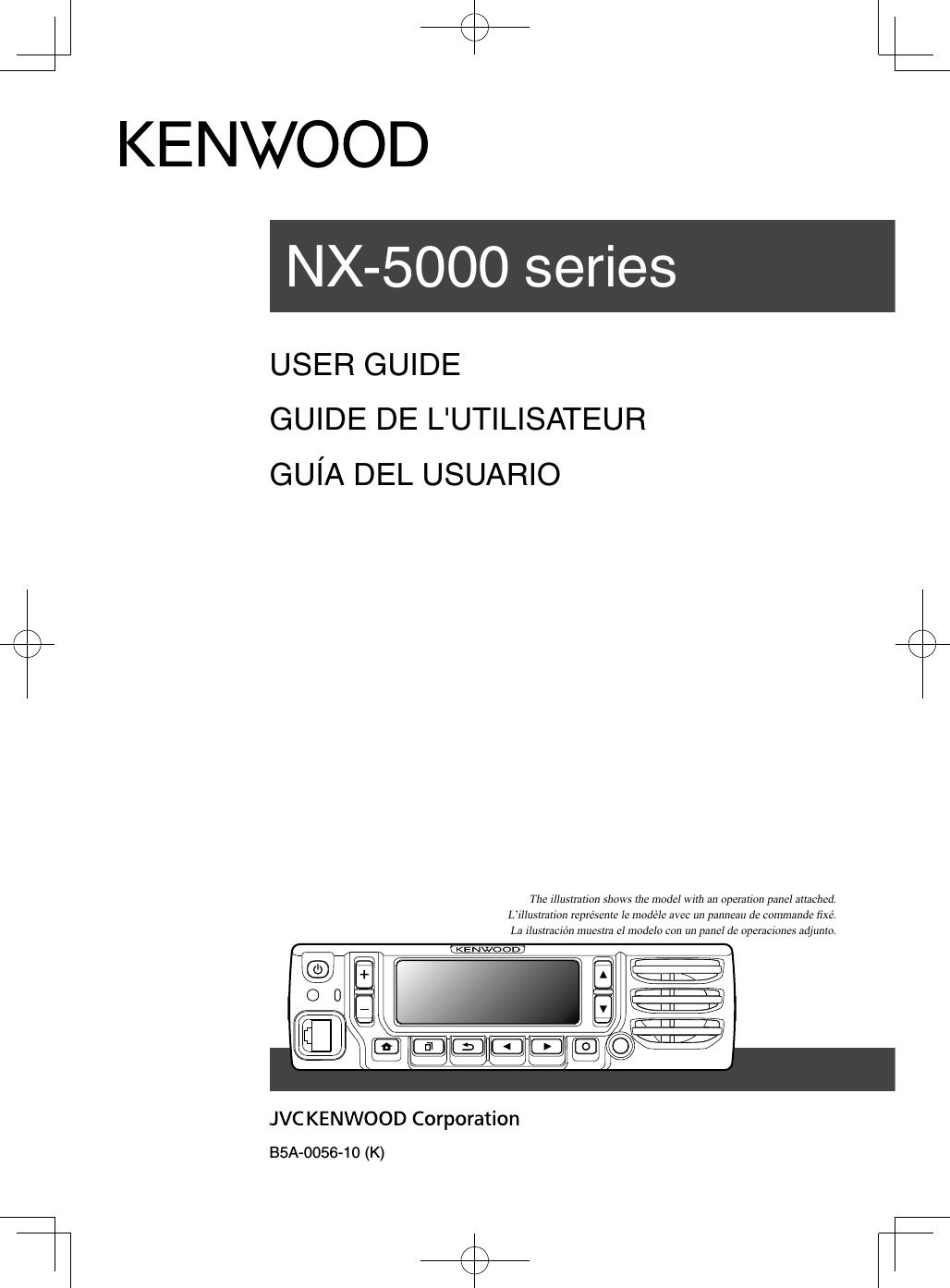 KENWOOD

NX-5000 series

USER GUIDE

GUIDE DE L'UTILISATEUR

GUÍA DEL USUARIO

The illustration shows the model with an operation panel attached.
L'illustration représente le modèle avec un panneau de commande fixé.
La ilustración muestra el modelo con un panel de operaciones adjunto.

KENWOOD

JVCKENWOOD Corporation

B5A-0056-10 (K)